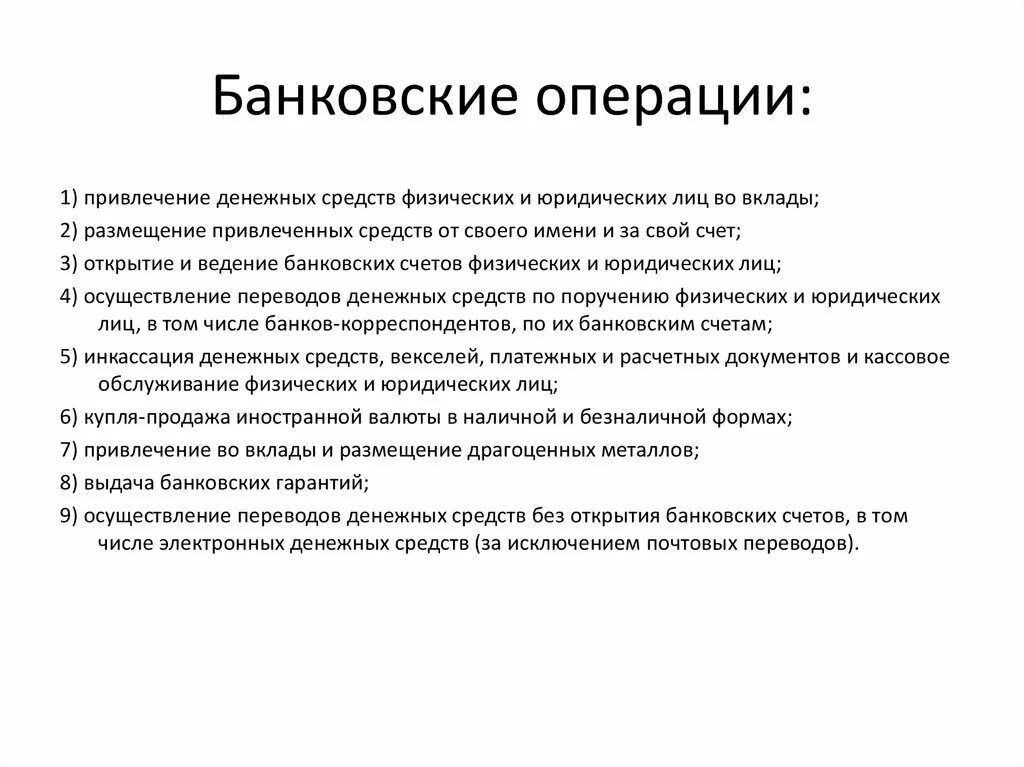 Банковские операции:

1) привлечение денежных средств физических и юридических лиц во вклады;

2) размещение привлеченных средств от своего имени и за свой счет;

3) открытие и ведение банковских счетов физических и юридических лиц;

4) осуществление переводов денежных средств по поручению физических и юридических лиц, в том числе банков-корреспондентов, по их банковским счетам;

5) инкассация денежных средств, векселей, платежных и расчетных документов и кассовое обслуживание физических и юридических лиц;

6) купля-продажа иностранной валюты в наличной и безналичной формах;

7) привлечение во вклады и размещение драгоценных металлов;

8) выдача банковских гарантий;

9) осуществление переводов денежных средств без открытия банковских счетов, в том числе электронных денежных средств (за исключением почтовых переводов).